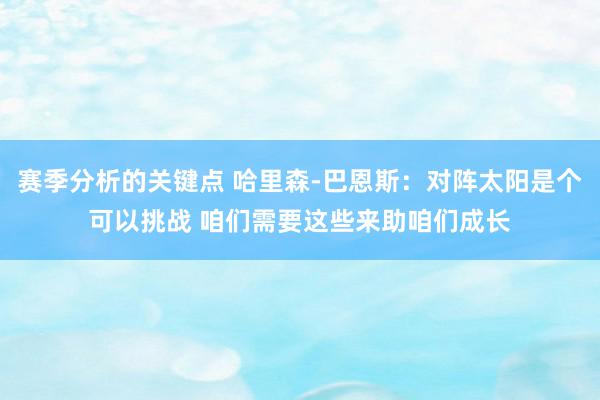 赛季分析的关键点 哈里森-巴恩斯：对阵太阳是个可以挑战 咱们需要这些来助咱们成长